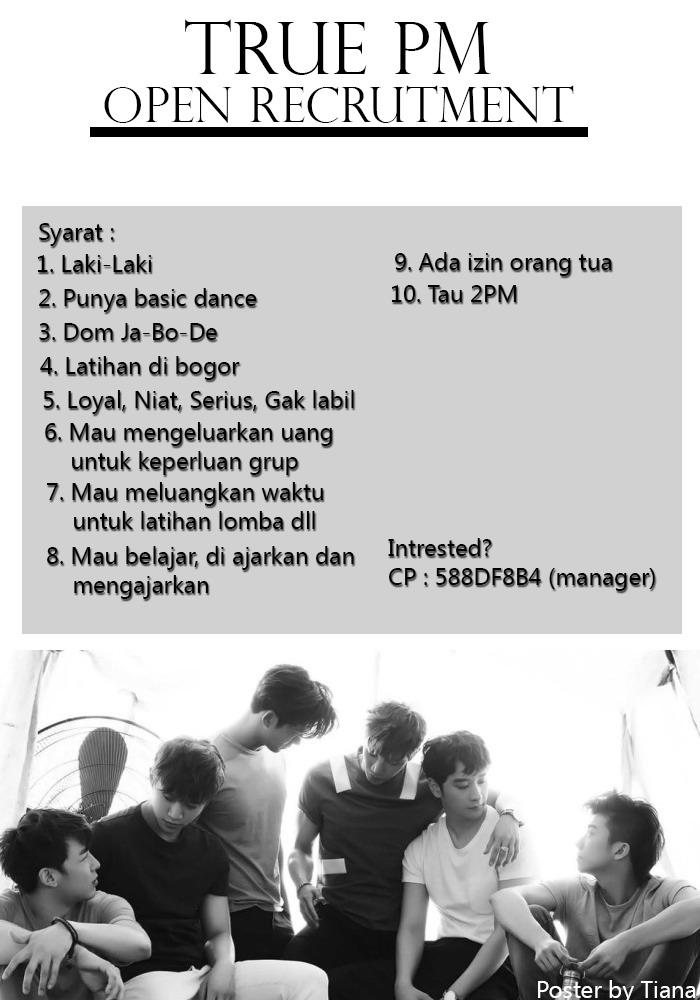 TRUE PM
OPEN RECRUTMENT

Syarat :
1. Laki-Laki
2. Punya basic dance
3. Dom Ja-Bo-De
4. Latihan di bogor
5. Loyal, Niat, Serius, Gak labil
6. Mau mengeluarkan uang untuk keperluan grup
7. Mau meluangkan waktu untuk latihan lomba dll
8. Mau belajar, di ajarkan dan mengajarkan

9. Ada izin orang tua
10. Tau 2PM

Intrested?
CP : 588DF8B4 (manager)

Poster by Tiana